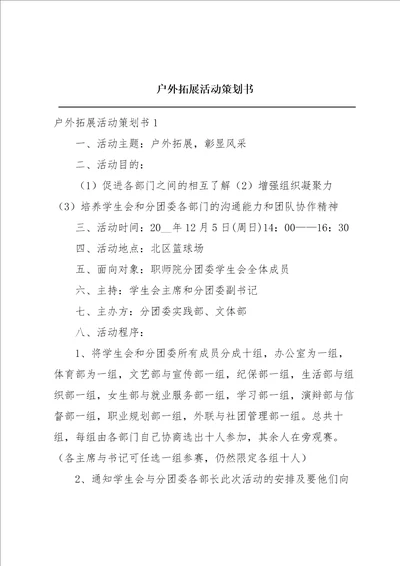 户外拓展活动策划书

户外拓展活动策划书1

一、活动主题：户外拓展，彰显风采

二、活动目的：

（1）促进各部门之间的相互了解（2）增强组织凝聚力（3）培养学生会和分团委各部门的沟通能力和团队协作精神

三、活动时间：20__年12月5日(周日)14：00——16：30

四、活动地点：北区篮球场

五、面向对象：职师院分团委学生会全体成员

六、主持：学生会主席和分团委副书记

七、主办方：分团委实践部、文体部

八、活动程序：

1、将学生会和分团委所有成员分成十组，办公室为一组，体育部为一组，文艺部与宣传部一组，纪保部一组，生活部与组织部一组，女生部与就业服务部一组，学习部一组，演辩部与信督部一组，职业规划部一组，外联与社团管理部一组。总共十组，每组由各部门自己协商选出十人参加，其余人在旁观赛。（各主席与书记可任选一组参赛，仍然限定各组十人）

2、通知学生会与分团委各部长此次活动的安排及要他们向